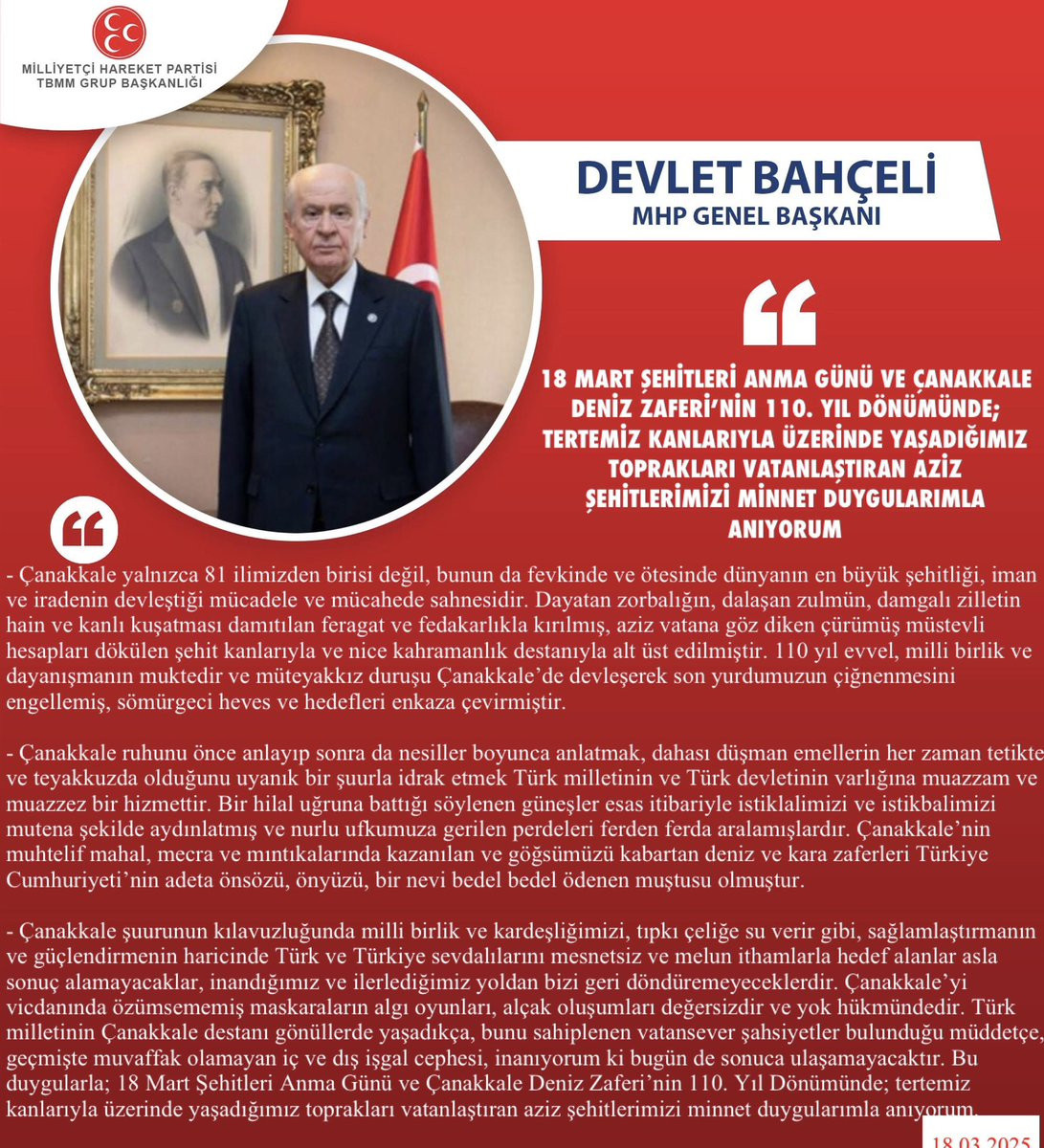 MİLLİYETÇİ HAREKET PARTİSİ
TBMM GRUP BAŞKANLIĞI

DEVLET BAHÇELİ
MHP GENEL BAŞKANI

18 MART ŞEHİTLERİ ANMA GÜNÜ VE ÇANAKKALE DENİZ ZAFERİ'NİN 110. YIL DÖNÜMÜNDE; TERTEMİZ KANLARIYLA ÜZERİNDE YAŞADIĞIMIZ TOPRAKLARI VATANLAŞTIRAN AZİZ ŞEHİTLERİMİZİ MİNNET DUYGULARIMLA ANIYORUM

- Çanakkale yalnızca 81 ilimizden birisi değil, bunun da fevkinde ve ötesinde dünyanın en büyük şehitliği, iman ve iradenin devleştiği mücadele ve mücahede sahnesidir. Dayatan zorbalığın, dalaşan zulmün, damgalı zilletin hain ve kanlı kuşatması damıtılan feragat ve fedakarlıkla kırılmış, aziz vatana göz diken çürümüş müstevli hesapları dökülen şehit kanlarıyla ve nice kahramanlık destanıyla alt üst edilmiştir. 110 yıl evvel, milli birlik ve dayanışmanın muktedir ve müteyakkız duruşu Çanakkale'de devleşerek son yurdumuzun çiğnenmesini engellemiş, sömürgeci heves ve hedefleri enkaza çevirmiştir.

- Çanakkale ruhunu önce anlayıp sonra da nesiller boyunca anlatmak, dahası düşman emellerin her zaman tetikte ve teyakkuzda olduğunu uyanık bir şuurla idrak etmek Türk milletinin ve Türk devletinin varlığına muazzam ve muazzez bir hizmettir. Bir hilal uğruna battığı söylenen güneşler esas itibariyle istiklalimizi ve istikbalimizi mutena şekilde aydınlatmış ve nurlu ufkumuza gerilen perdeleri ferden ferda aralamışlardır. Çanakkale'nin muhtelif mahal, mecra ve mıntıkalarında kazanılan ve göğsümüzü kabartan deniz ve kara zaferleri Türkiye Cumhuriyeti'nin adeta önsözü, önyüzü, bir nevi bedel bedel ödenen muştusu olmuştur.

- Çanakkale şuurunun kılavuzluğunda milli birlik ve kardeşliğimizi, tıpkı çeliğe su verir gibi, sağlamlaştırmanın ve güçlendirmenin haricinde Türk ve Türkiye sevdalılarını mesnetsiz ve melun ithamlarla hedef alanlar asla sonuç alamayacaklar, inandığımız ve ilerlediğimiz yoldan bizi geri döndüremeyeceklerdir. Çanakkale'yi vicdanında özümsememiş maskaraların algı oyunları, alçak oluşumları değersizdir ve yok hükmündedir. Türk milletinin Çanakkale destanı gönüllerde yaşadıkça, bunu sahiplenen vatansever şahsiyetler bulunduğu müddetçe, geçmişte muvaffak olamayan iç ve dış işgal cephesi, inanıyorum ki bugün de sonuca ulaşamayacaktır. Bu duygularla; 18 Mart Şehitleri Anma Günü ve Çanakkale Deniz Zaferi'nin 110. Yıl Dönümünde; tertemiz kanlarıyla üzerinde yaşadığımız toprakları vatanlaştıran aziz şehitlerimizi minnet duygularımla anıyorum.

18.03.2025